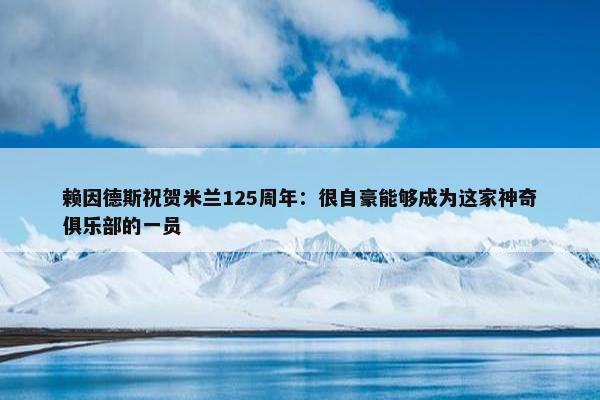 赖因德斯祝贺米兰125周年：很自豪能够成为这家神奇俱乐部的一员